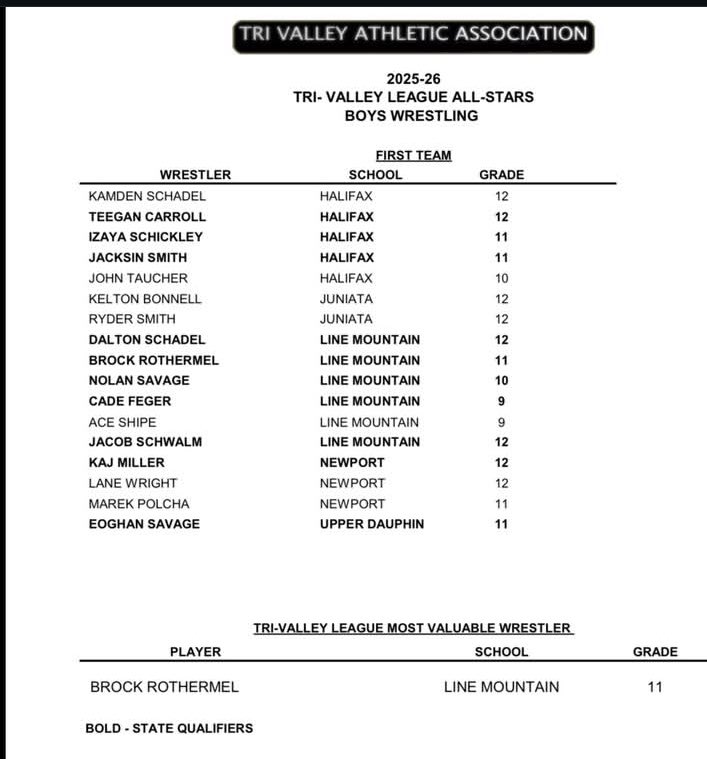 TRI VALLEY ATHLETIC ASSOCIATION

2025-26
TRI- VALLEY LEAGUE ALL-STARS
BOYS WRESTLING

FIRST TEAM

| WRESTLER | SCHOOL | GRADE |
|---|---|---|
| KAMDEN SCHADEL | HALIFAX | 12 |
| TEEGAN CARROLL | HALIFAX | 12 |
| IZAYA SCHICKLEY | HALIFAX | 11 |
| JACKSIN SMITH | HALIFAX | 11 |
| JOHN TAUCHER | HALIFAX | 10 |
| KELTON BONNELL | JUNIATA | 12 |
| RYDER SMITH | JUNIATA | 12 |
| DALTON SCHADEL | LINE MOUNTAIN | 12 |
| BROCK ROTHERMEL | LINE MOUNTAIN | 11 |
| NOLAN SAVAGE | LINE MOUNTAIN | 10 |
| CADE FEGER | LINE MOUNTAIN | 9 |
| ACE SHIPE | LINE MOUNTAIN | 9 |
| JACOB SCHWALM | LINE MOUNTAIN | 12 |
| KAJ MILLER | NEWPORT | 12 |
| LANE WRIGHT | NEWPORT | 12 |
| MAREK POLCHA | NEWPORT | 11 |
| EOGHAN SAVAGE | UPPER DAUPHIN | 11 |

TRI-VALLEY LEAGUE MOST VALUABLE WRESTLER

| PLAYER | SCHOOL | GRADE |
|---|---|---|
| BROCK ROTHERMEL | LINE MOUNTAIN | 11 |

BOLD - STATE QUALIFIERS